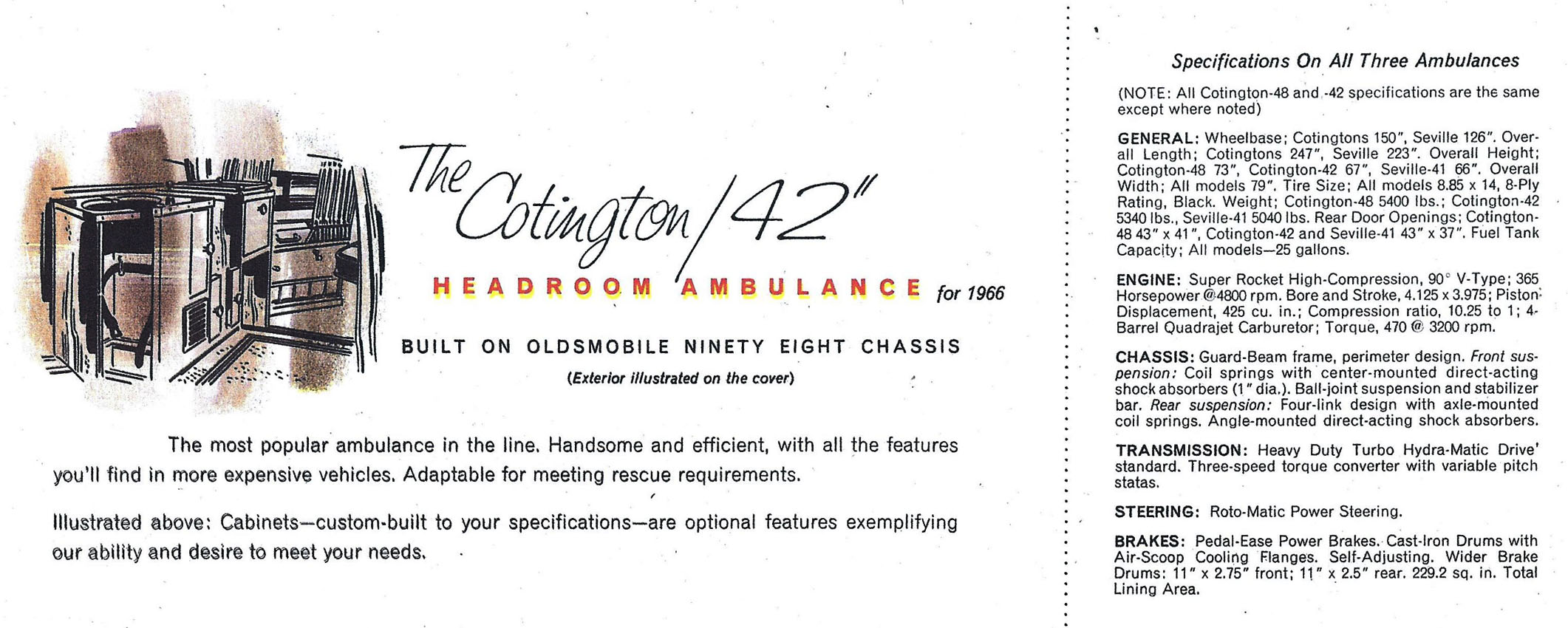 The Cotington/42"

HEADROOM AMBULANCE for 1966

BUILT ON OLDSMOBILE NINETY EIGHT CHASSIS

(Exterior illustrated on the cover)

The most popular ambulance in the line. Handsome and efficient, with all the features you'll find in more expensive vehicles. Adaptable for meeting rescue requirements.

Illustrated above: Cabinets—custom-built to your specifications—are optional features exemplifying our ability and desire to meet your needs.

Specifications On All Three Ambulances

(NOTE: All Cotington-48 and -42 specifications are the same except where noted)

GENERAL: Wheelbase; Cotingtons 150", Seville 126". Overall Length; Cotingtons 247", Seville 223". Overall Height; Cotington-48 73", Cotington-42 67", Seville-41 66". Overall Width; All models 79". Tire Size; All models 8.85 x 14, 8-Ply Rating, Black. Weight; Cotington-48 5400 lbs.; Cotington-42 5340 lbs., Seville-41 5040 lbs. Rear Door Openings; Cotington-48 43" x 41", Cotington-42 and Seville-41 43" x 37". Fuel Tank Capacity; All models—25 gallons.

ENGINE: Super Rocket High-Compression, 90° V-Type; 365 Horsepower @4800 rpm. Bore and Stroke, 4.125 x 3.975; Piston Displacement, 425 cu. in.; Compression ratio, 10.25 to 1; 4-Barrel Quadrajet Carburetor; Torque, 470 @ 3200 rpm.

CHASSIS: Guard-Beam frame, perimeter design. Front suspension: Coil springs with center-mounted direct-acting shock absorbers (1" dia.). Ball-joint suspension and stabilizer bar. Rear suspension: Four-link design with axle-mounted coil springs. Angle-mounted direct-acting shock absorbers.

TRANSMISSION: Heavy Duty Turbo Hydra-Matic Drive' standard. Three-speed torque converter with variable pitch statas.

STEERING: Roto-Matic Power Steering.

BRAKES: Pedal-Ease Power Brakes. Cast-Iron Drums with Air-Scoop Cooling Flanges. Self-Adjusting. Wider Brake Drums: 11" x 2.75" front; 11" x 2.5" rear. 229.2 sq. in. Total Lining Area.